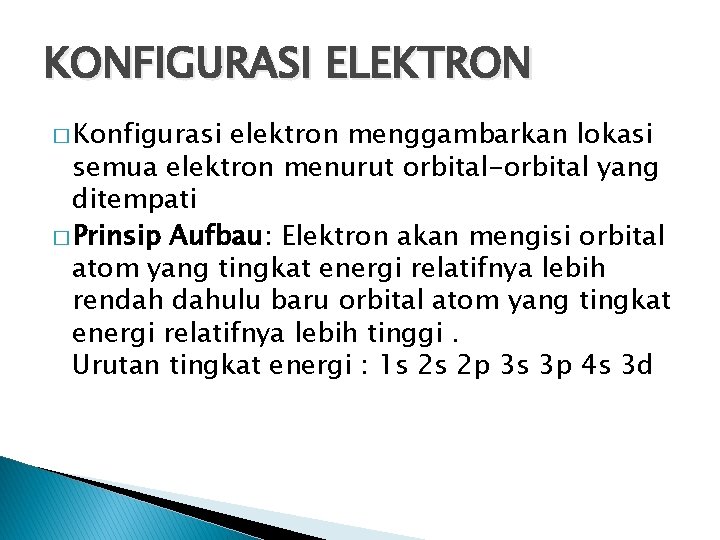 KONFIGURASI ELEKTRON

□ Konfigurasi elektron menggambarkan lokasi semua elektron menurut orbital-orbital yang ditempati

□ Prinsip Aufbau: Elektron akan mengisi orbital atom yang tingkat energi relatifnya lebih rendah dahulu baru orbital atom yang tingkat energi relatifnya lebih tinggi .
Urutan tingkat energi : 1s 2s 2p 3s 3p 4s 3d